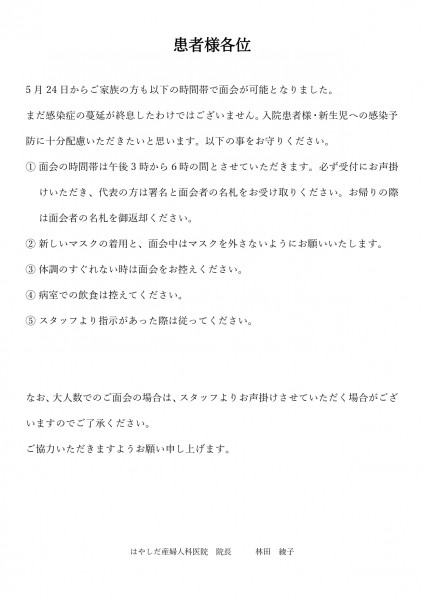 患者様各位

5月24日からご家族の方も以下の時間帯で面会が可能となりました。

まだ感染症の蔓延が終息したわけではございません。入院患者様・新生児への感染予防に十分配慮いただきたいと思います。以下の事をお守りください。

① 面会の時間帯は午後3時から6時の間とさせていただきます。必ず受付にお声掛けいただき、代表の方は署名と面会者の名札をお受け取りください。お帰りの際は面会者の名札を御返却ください。

② 新しいマスクの着用と、面会中はマスクを外さないようにお願いいたします。

③ 体調のすぐれない時は面会をお控えください。

④ 病室での飲食は控えてください。

⑤ スタッフより指示があった際は従ってください。

なお、大人数でのご面会の場合は、スタッフよりお声掛けさせていただく場合がございますのでご了承ください。

ご協力いただきますようお願い申し上げます。

はやしだ産婦人科医院　院長　　林田　綾子